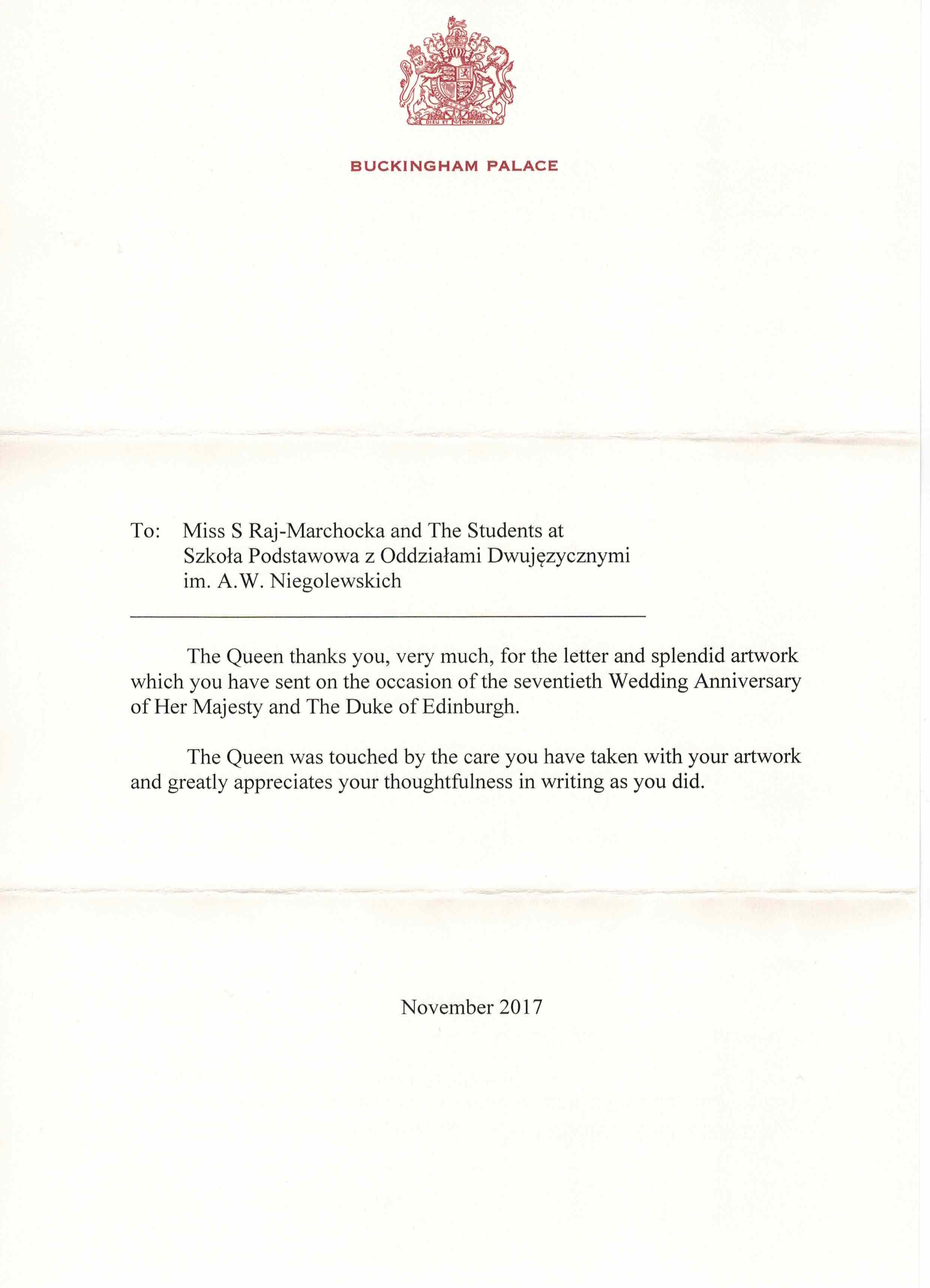 DIEU ET MON DROIT

BUCKINGHAM PALACE

To: Miss S Raj-Marchocka and The Students at Szkoła Podstawowa z Oddziałami Dwujęzycznymi im. A.W. Niegolewskich

The Queen thanks you, very much, for the letter and splendid artwork which you have sent on the occasion of the seventieth Wedding Anniversary of Her Majesty and The Duke of Edinburgh.

The Queen was touched by the care you have taken with your artwork and greatly appreciates your thoughtfulness in writing as you did.

November 2017